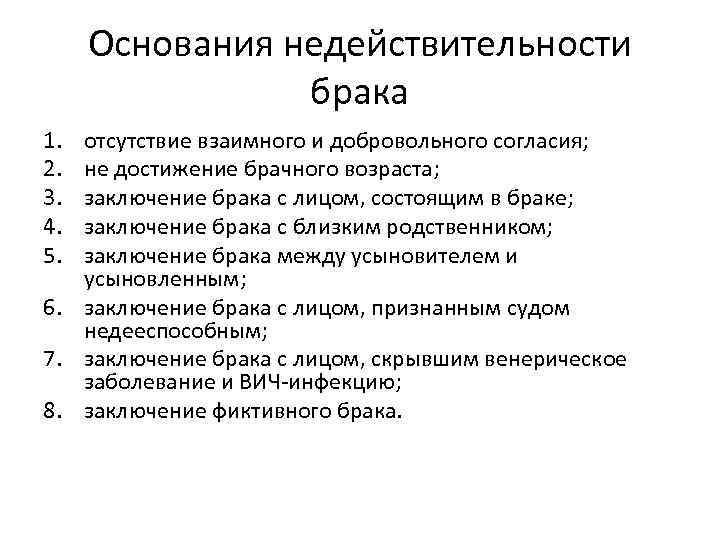 Основания недействительности брака

1. отсутствие взаимного и добровольного согласия;
2. не достижение брачного возраста;
3. заключение брака с лицом, состоящим в браке;
4. заключение брака с близким родственником;
5. заключение брака между усыновителем и усыновленным;
6. заключение брака с лицом, признанным судом недееспособным;
7. заключение брака с лицом, скрывшим венерическое заболевание и ВИЧ-инфекцию;
8. заключение фиктивного брака.